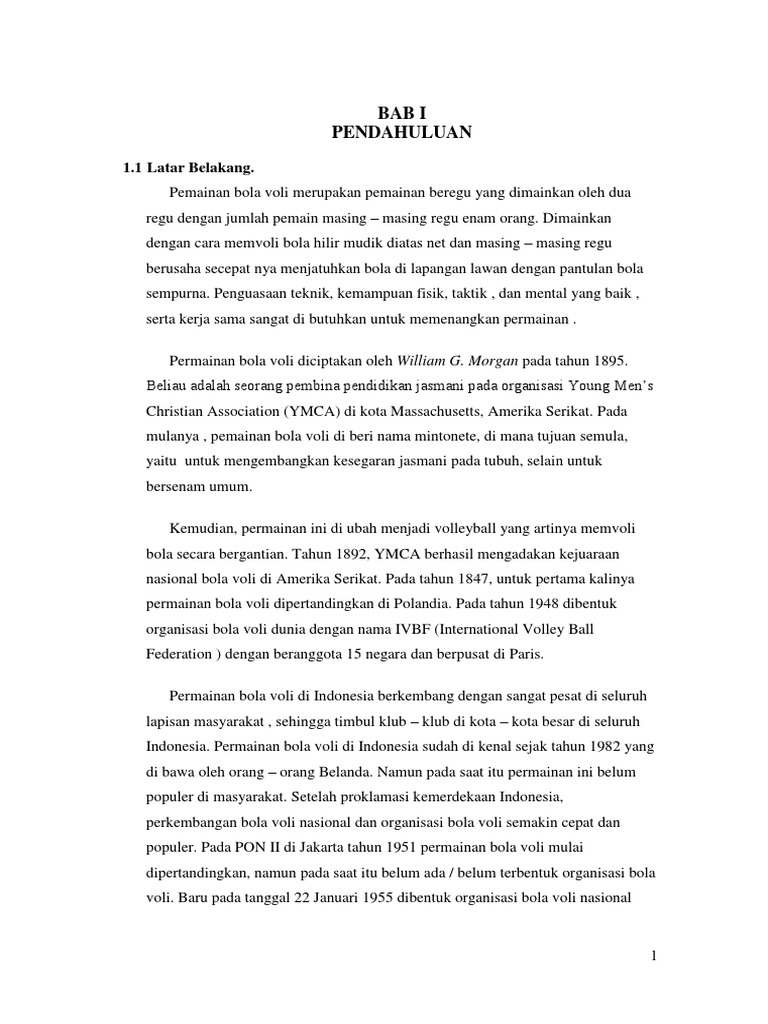 BAB I
PENDAHULUAN

1.1 Latar Belakang.

Pemainan bola voli merupakan pemainan beregu yang dimainkan oleh dua regu dengan jumlah pemain masing – masing regu enam orang. Dimainkan dengan cara memvoli bola hilir mudik diatas net dan masing – masing regu berusaha secepat nya menjatuhkan bola di lapangan lawan dengan pantulan bola sempurna. Penguasaan teknik, kemampuan fisik, taktik , dan mental yang baik , serta kerja sama sangat di butuhkan untuk memenangkan permainan .

Permainan bola voli diciptakan oleh William G. Morgan pada tahun 1895. Beliau adalah seorang pembina pendidikan jasmani pada organisasi Young Men's Christian Association (YMCA) di kota Massachusetts, Amerika Serikat. Pada mulanya , pemainan bola voli di beri nama mintonete, di mana tujuan semula, yaitu untuk mengembangkan kesegaran jasmani pada tubuh, selain untuk bersenam umum.

Kemudian, permainan ini di ubah menjadi volleyball yang artinya memvoli bola secara bergantian. Tahun 1892, YMCA berhasil mengadakan kejuaraan nasional bola voli di Amerika Serikat. Pada tahun 1847, untuk pertama kalinya permainan bola voli dipertandingkan di Polandia. Pada tahun 1948 dibentuk organisasi bola voli dunia dengan nama IVBF (International Volley Ball Federation ) dengan beranggota 15 negara dan berpusat di Paris.

Permainan bola voli di Indonesia berkembang dengan sangat pesat di seluruh lapisan masyarakat , sehingga timbul klub – klub di kota – kota besar di seluruh Indonesia. Permainan bola voli di Indonesia sudah di kenal sejak tahun 1982 yang di bawa oleh orang – orang Belanda. Namun pada saat itu permainan ini belum populer di masyarakat. Setelah proklamasi kemerdekaan Indonesia, perkembangan bola voli nasional dan organisasi bola voli semakin cepat dan populer. Pada PON II di Jakarta tahun 1951 permainan bola voli mulai dipertandingkan, namun pada saat itu belum ada / belum terbentuk organisasi bola voli. Baru pada tanggal 22 Januari 1955 dibentuk organisasi bola voli nasional

1